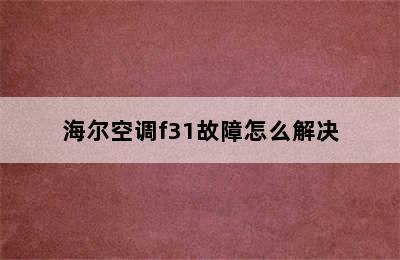 海尔空调f31故障怎么解决